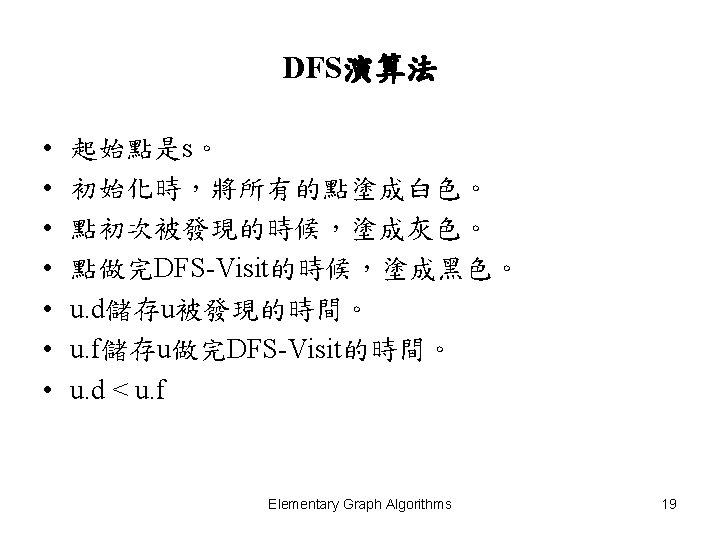 DFS演算法

• 起始點是s。
• 初始化時，將所有的點塗成白色。
• 點初次被發現的時候，塗成灰色。
• 點做完DFS-Visit的時候，塗成黑色。
• u.d儲存u被發現的時間。
• u.f儲存u做完DFS-Visit的時間。
• u.d < u.f

Elementary Graph Algorithms

19